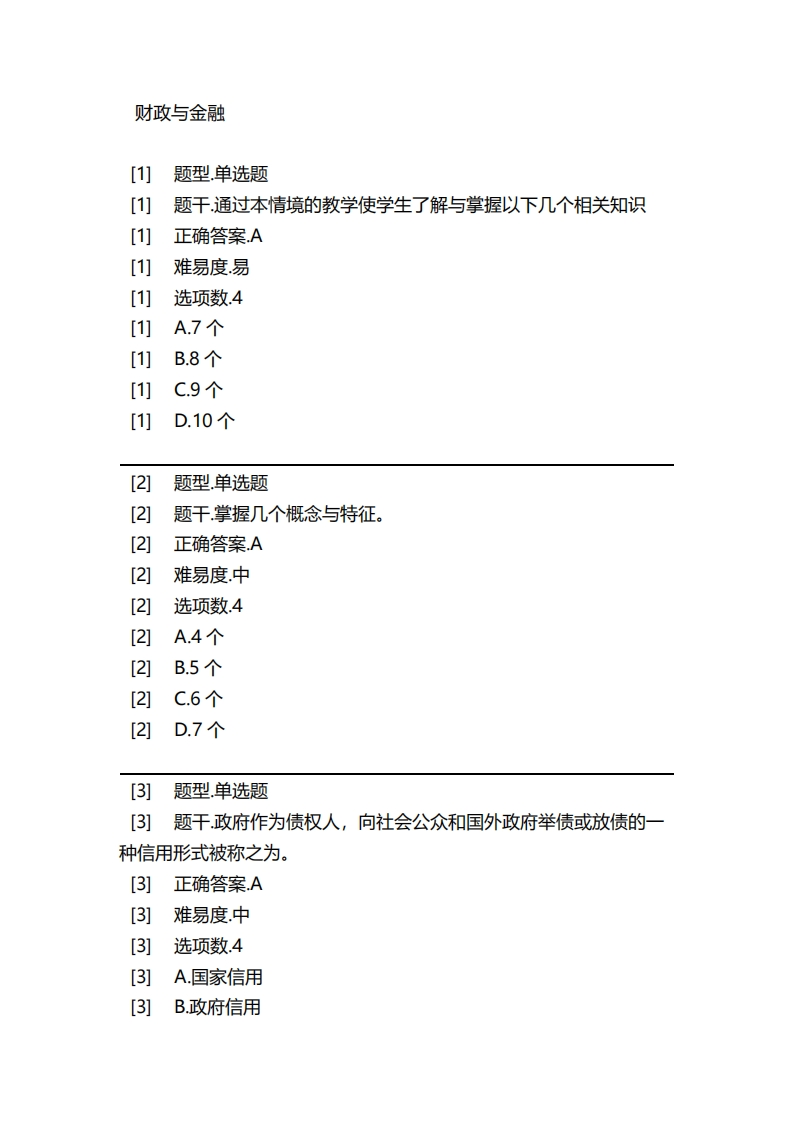 财政与金融

[1] 题型.单选题
[1] 题干.通过本情境的教学使学生了解与掌握以下几个相关知识
[1] 正确答案.A
[1] 难易度.易
[1] 选项数.4
[1] A.7 个
[1] B.8 个
[1] C.9 个
[1] D.10 个

[2] 题型.单选题
[2] 题干.掌握几个概念与特征。
[2] 正确答案.A
[2] 难易度.中
[2] 选项数.4
[2] A.4 个
[2] B.5 个
[2] C.6 个
[2] D.7 个

[3] 题型.单选题
[3] 题干.政府作为债权人，向社会公众和国外政府举债或放债的一种信用形式被称之为。
[3] 正确答案.A
[3] 难易度.中
[3] 选项数.4
[3] A.国家信用
[3] B.政府信用